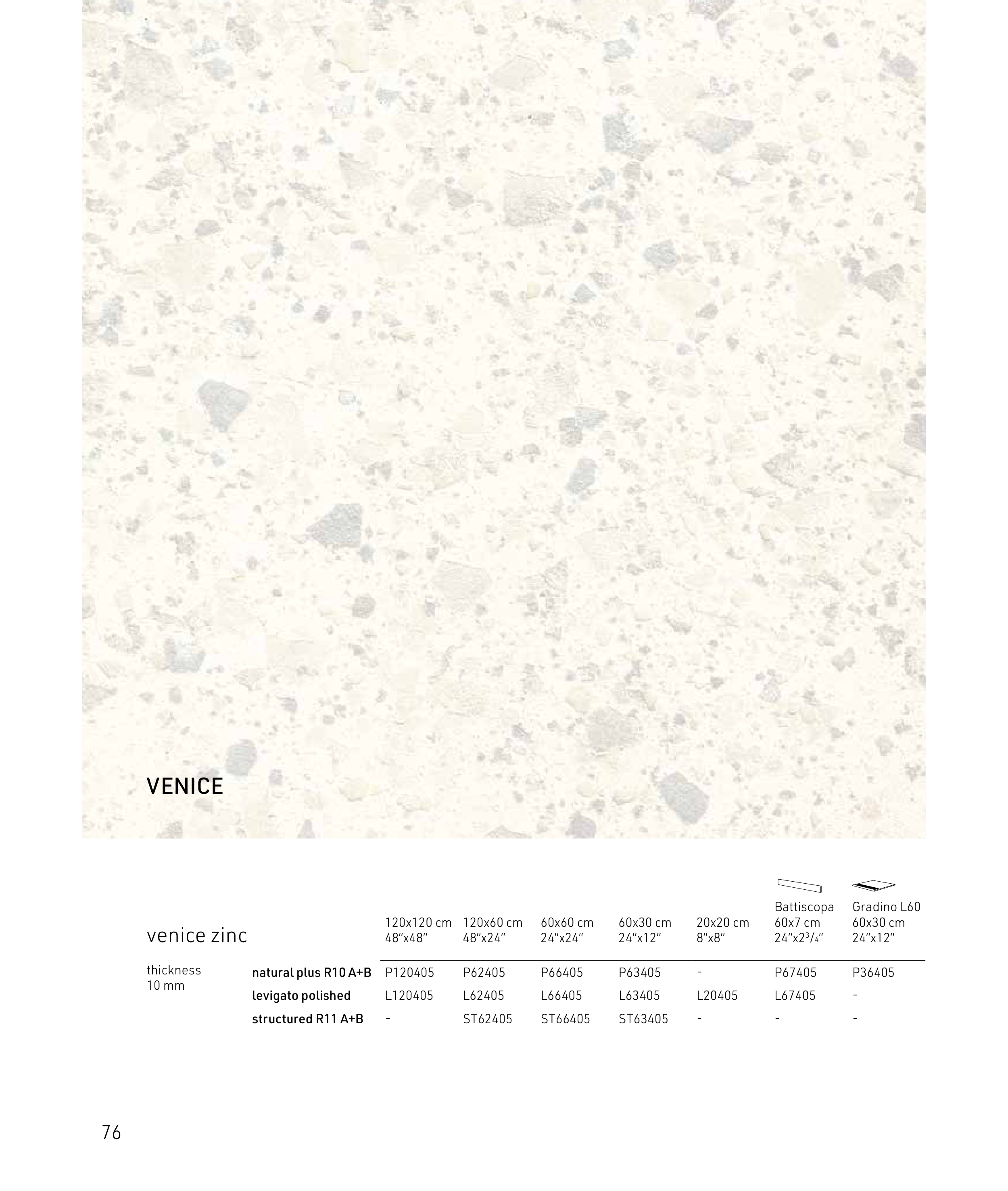 VENICE

| venice zinc |  | 120x120 cm 48"x48" | 120x60 cm 48"x24" | 60x60 cm 24"x24" | 60x30 cm 24"x12" | 20x20 cm 8"x8" | Battiscopa 60x7 cm 24"x2$^{3}/_{4}$" | Gradino L60 60x30 cm 24"x12" |
|---|---|---|---|---|---|---|---|---|
| thickness 10 mm | natural plus R10 A+B | P120405 | P62405 | P66405 | P63405 | - | P67405 | P36405 |
|  | levigato polished | L120405 | L62405 | L66405 | L63405 | L20405 | L67405 | - |
|  | structured R11 A+B | - | ST62405 | ST66405 | ST63405 | - | - | - |

76